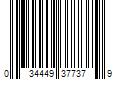 0 34449 37737 9